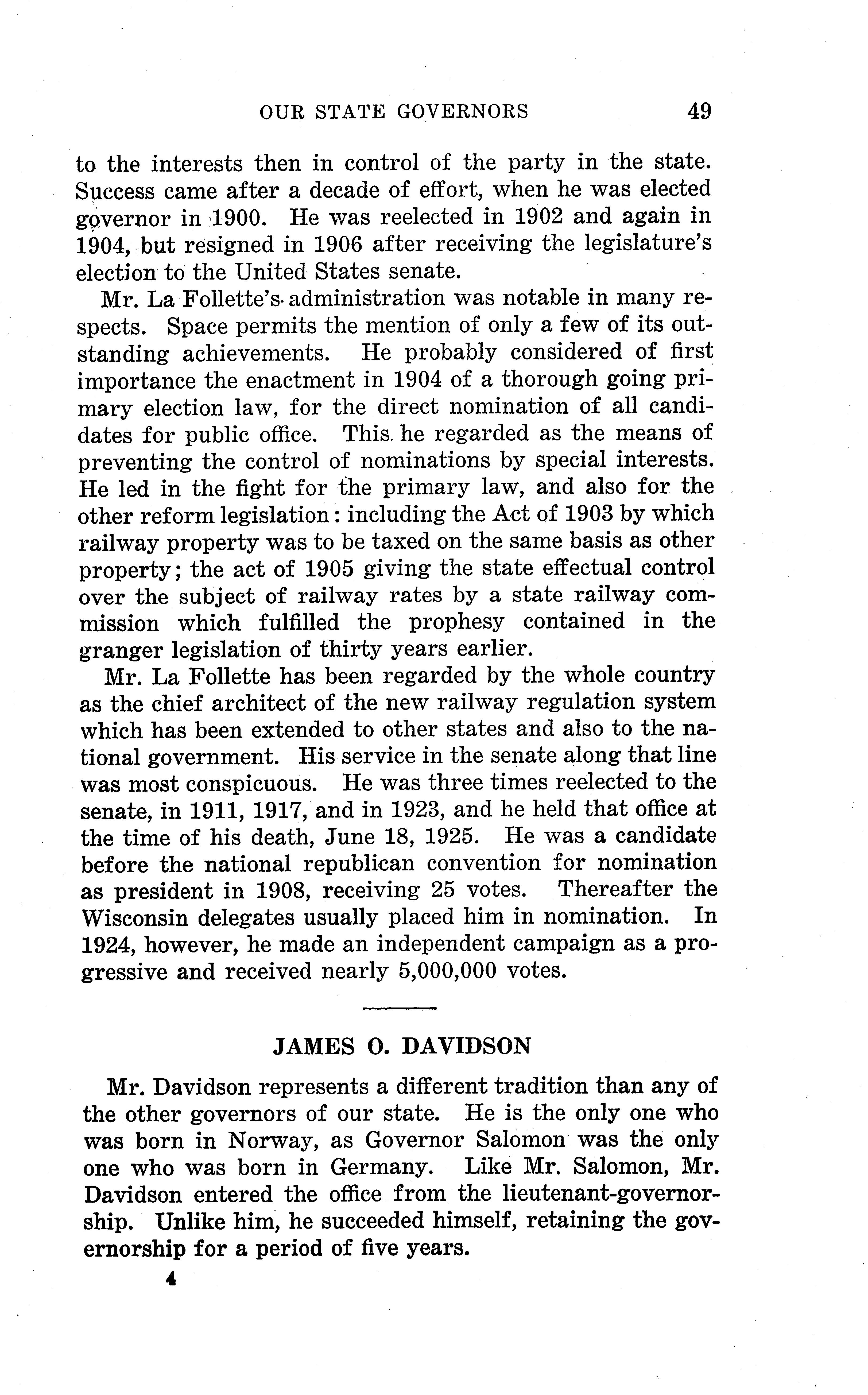 OUR STATE GOVERNORS 49

to the interests then in control of the party in the state. Success came after a decade of effort, when he was elected governor in 1900. He was reelected in 1902 and again in 1904, but resigned in 1906 after receiving the legislature's election to the United States senate.

Mr. La Follette's administration was notable in many respects. Space permits the mention of only a few of its outstanding achievements. He probably considered of first importance the enactment in 1904 of a thorough going primary election law, for the direct nomination of all candidates for public office. This he regarded as the means of preventing the control of nominations by special interests. He led in the fight for the primary law, and also for the other reform legislation: including the Act of 1903 by which railway property was to be taxed on the same basis as other property; the act of 1905 giving the state effectual control over the subject of railway rates by a state railway commission which fulfilled the prophesy contained in the granger legislation of thirty years earlier.

Mr. La Follette has been regarded by the whole country as the chief architect of the new railway regulation system which has been extended to other states and also to the national government. His service in the senate along that line was most conspicuous. He was three times reelected to the senate, in 1911, 1917, and in 1923, and he held that office at the time of his death, June 18, 1925. He was a candidate before the national republican convention for nomination as president in 1908, receiving 25 votes. Thereafter the Wisconsin delegates usually placed him in nomination. In 1924, however, he made an independent campaign as a progressive and received nearly 5,000,000 votes.

JAMES O. DAVIDSON

Mr. Davidson represents a different tradition than any of the other governors of our state. He is the only one who was born in Norway, as Governor Salomon was the only one who was born in Germany. Like Mr. Salomon, Mr. Davidson entered the office from the lieutenant-governorship. Unlike him, he succeeded himself, retaining the governorship for a period of five years.

4